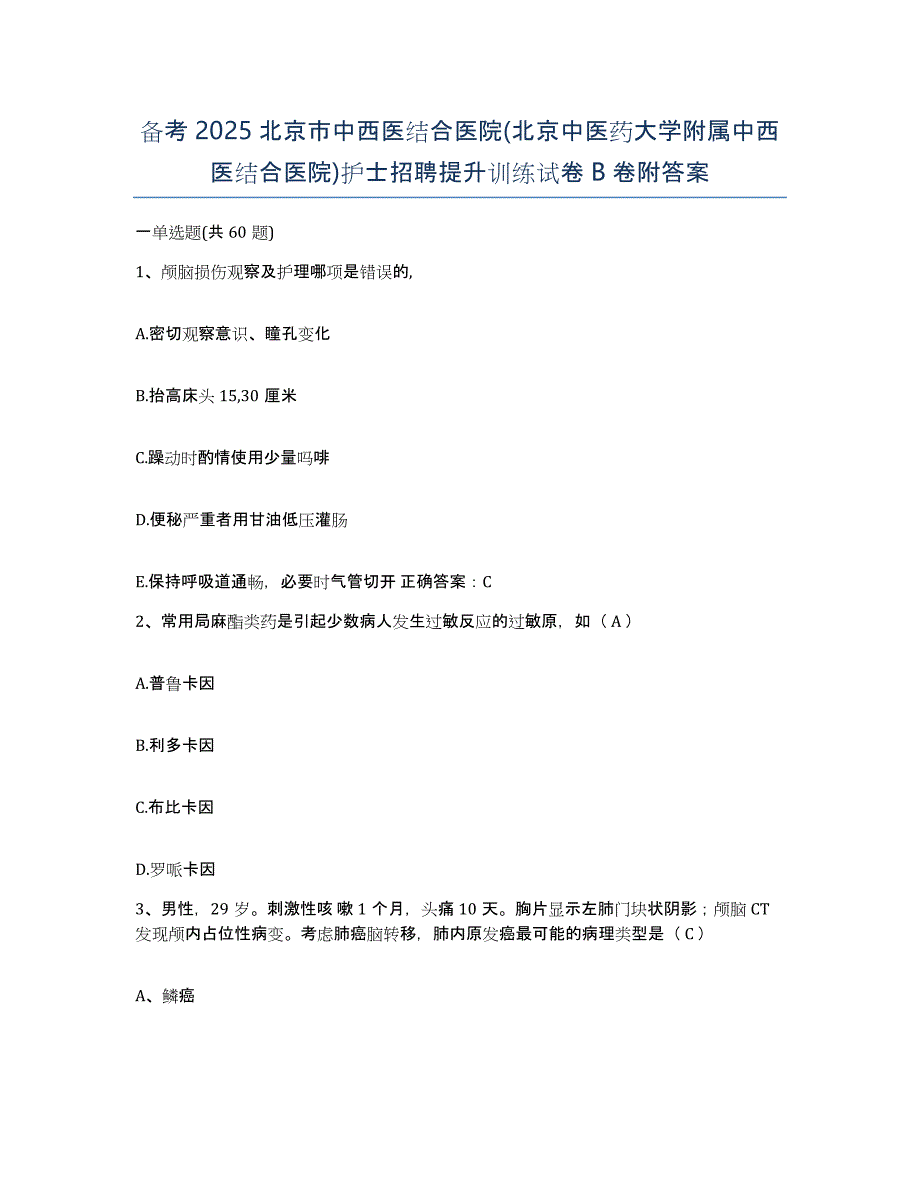 备考 2025 北京市中西医结合医院(北京中医药大学附属中西医结合医院)护士招聘提升训练试卷 B 卷附答案

一单选题(共 60 题)

1、颅脑损伤观察及护理哪项是错误的,

A.密切观察意识、瞳孔变化

B.抬高床头 15,30 厘米

C.躁动时酌情使用少量吗啡

D.便秘严重者用甘油低压灌肠

E.保持呼吸道通畅，必要时气管切开 正确答案：C

2、常用局麻酯类药是引起少数病人发生过敏反应的过敏原，如（A）

A.普鲁卡因

B.利多卡因

C.布比卡因

D.罗哌卡因

3、男性，29 岁。刺激性咳 嗽 1 个月，头痛 10 天。胸片显示左肺门块状阴影；颅脑 CT 发现颅内占位性病变。考虑肺癌脑转移，肺内原发癌最可能的病理类型是（C）

A、鳞癌